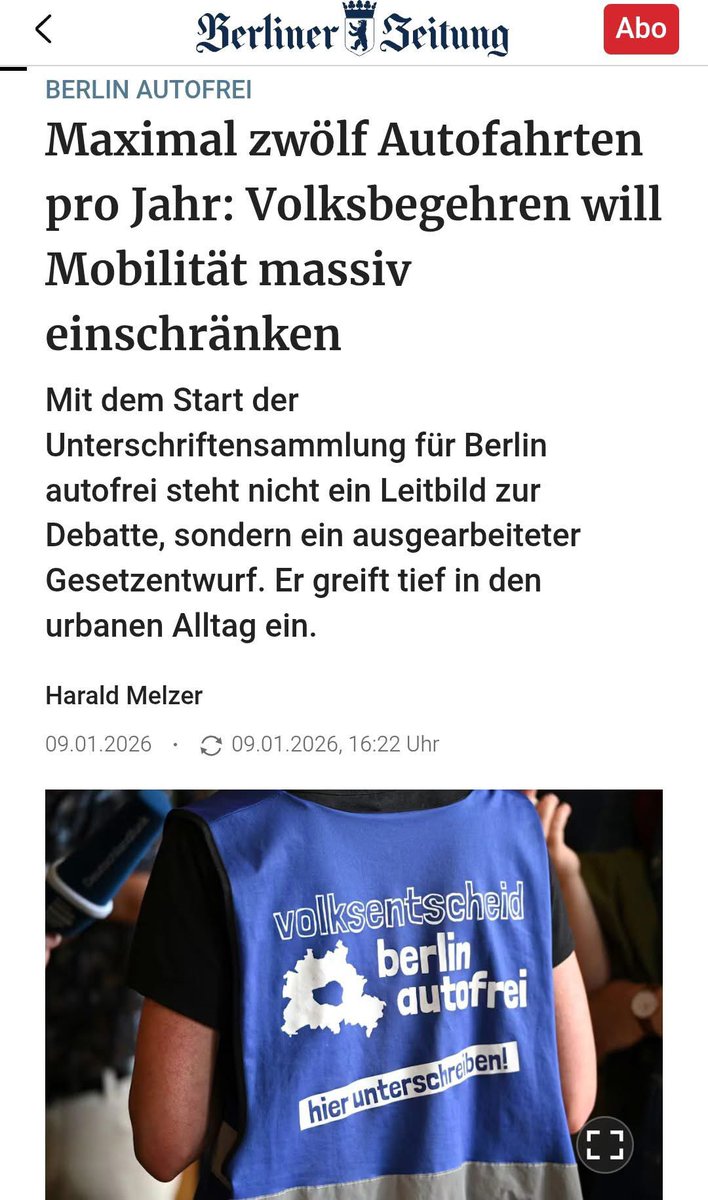 Berliner Zeitung

Abo

BERLIN AUTOFREI

Maximal zwölf Autofahrten pro Jahr: Volksbegehren will Mobilität massiv einschränken

Mit dem Start der Unterschriftensammlung für Berlin autofrei steht nicht ein Leitbild zur Debatte, sondern ein ausgearbeiteter Gesetzentwurf. Er greift tief in den urbanen Alltag ein.

Harald Melzer

09.01.2026 · 09.01.2026, 16:22 Uhr

volksentscheid
berlin
autofrei
hier unterschreiben!